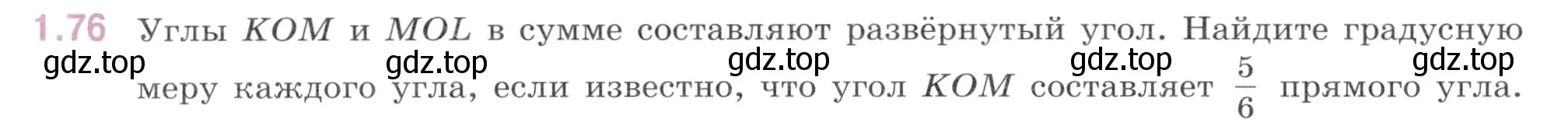 1.76 Углы $KOM$ и $MOL$ в сумме составляют развёрнутый угол. Найдите градусную меру каждого угла, если известно, что угол $KOM$ составляет $\frac{5}{6}$ прямого угла.

gdz.top gdz.top gdz.top gdz.top gdz.top